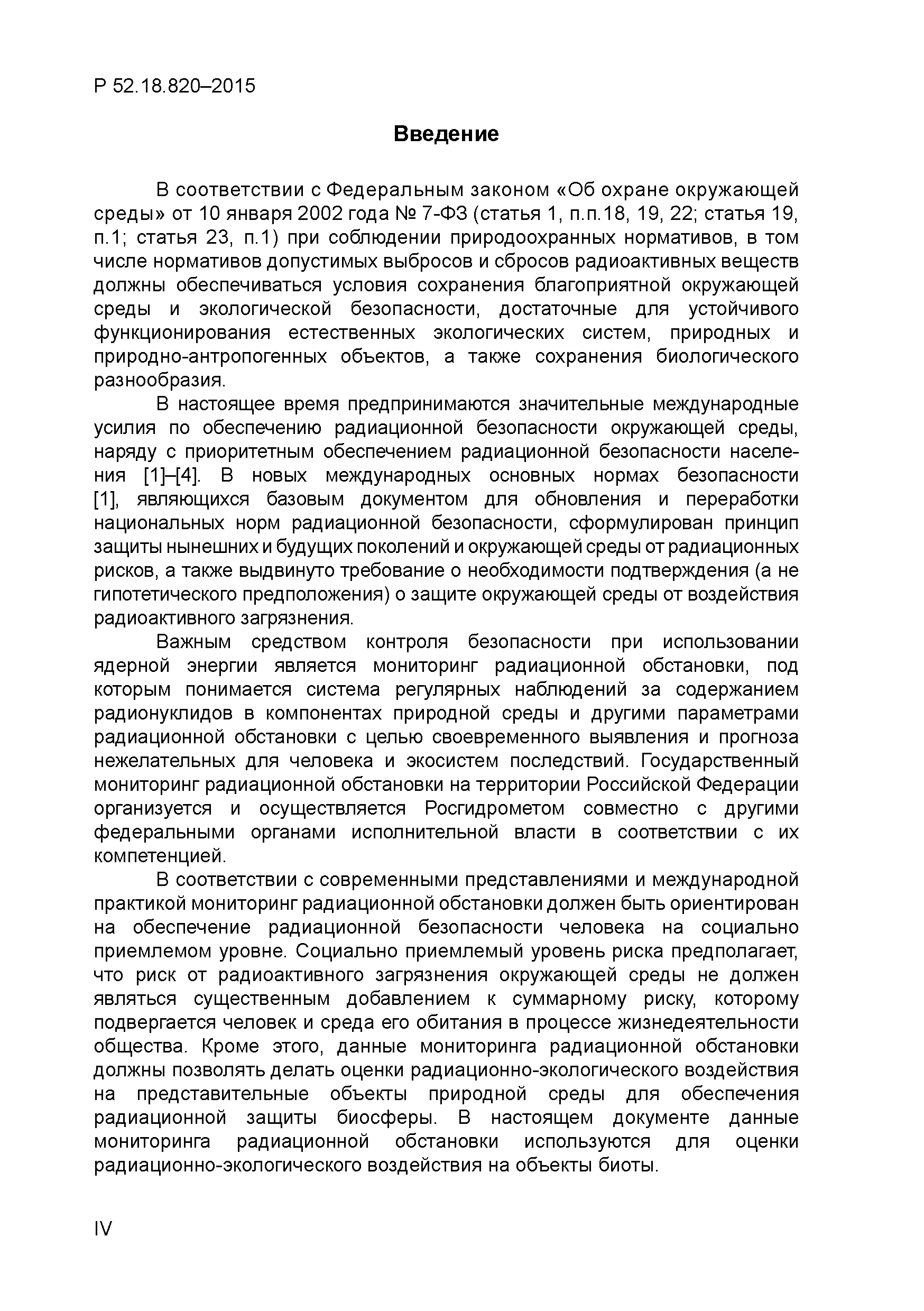 Р 52.18.820–2015

Введение

В соответствии с Федеральным законом «Об охране окружающей среды» от 10 января 2002 года № 7-ФЗ (статья 1, п.п.18, 19, 22; статья 19, п.1; статья 23, п.1) при соблюдении природоохранных нормативов, в том числе нормативов допустимых выбросов и сбросов радиоактивных веществ должны обеспечиваться условия сохранения благоприятной окружающей среды и экологической безопасности, достаточные для устойчивого функционирования естественных экологических систем, природных и природно-антропогенных объектов, а также сохранения биологического разнообразия.

В настоящее время предпринимаются значительные международные усилия по обеспечению радиационной безопасности окружающей среды, наряду с приоритетным обеспечением радиационной безопасности населения [1]–[4]. В новых международных основных нормах безопасности [1], являющихся базовым документом для обновления и переработки национальных норм радиационной безопасности, сформулирован принцип защиты нынешних и будущих поколений и окружающей среды от радиационных рисков, а также выдвинуто требование о необходимости подтверждения (а не гипотетического предположения) о защите окружающей среды от воздействия радиоактивного загрязнения.

Важным средством контроля безопасности при использовании ядерной энергии является мониторинг радиационной обстановки, под которым понимается система регулярных наблюдений за содержанием радионуклидов в компонентах природной среды и другими параметрами радиационной обстановки с целью своевременного выявления и прогноза нежелательных для человека и экосистем последствий. Государственный мониторинг радиационной обстановки на территории Российской Федерации организуется и осуществляется Росгидрометом совместно с другими федеральными органами исполнительной власти в соответствии с их компетенцией.

В соответствии с современными представлениями и международной практикой мониторинг радиационной обстановки должен быть ориентирован на обеспечение радиационной безопасности человека на социально приемлемом уровне. Социально приемлемый уровень риска предполагает, что риск от радиоактивного загрязнения окружающей среды не должен являться существенным добавлением к суммарному риску, которому подвергается человек и среда его обитания в процессе жизнедеятельности общества. Кроме этого, данные мониторинга радиационной обстановки должны позволять делать оценки радиационно-экологического воздействия на представительные объекты природной среды для обеспечения радиационной защиты биосферы. В настоящем документе данные мониторинга радиационной обстановки используются для оценки радиационно-экологического воздействия на объекты биоты.

IV